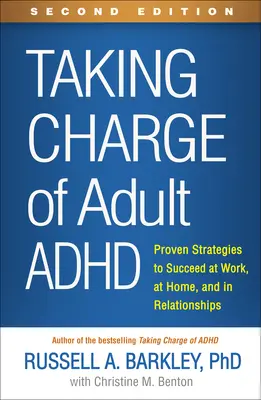 SECOND EDITION

TAKING CHARGE of Adult ADHD

Proven Strategies to Succeed at Work, at Home, and in Relationships

Author of the bestselling Taking Charge of ADHD

RUSSELL A. BARKLEY, PhD

with Christine M. Benton